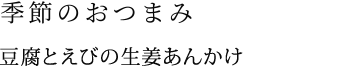 季節のおつまみ

豆腐とえびの生姜あんかけ